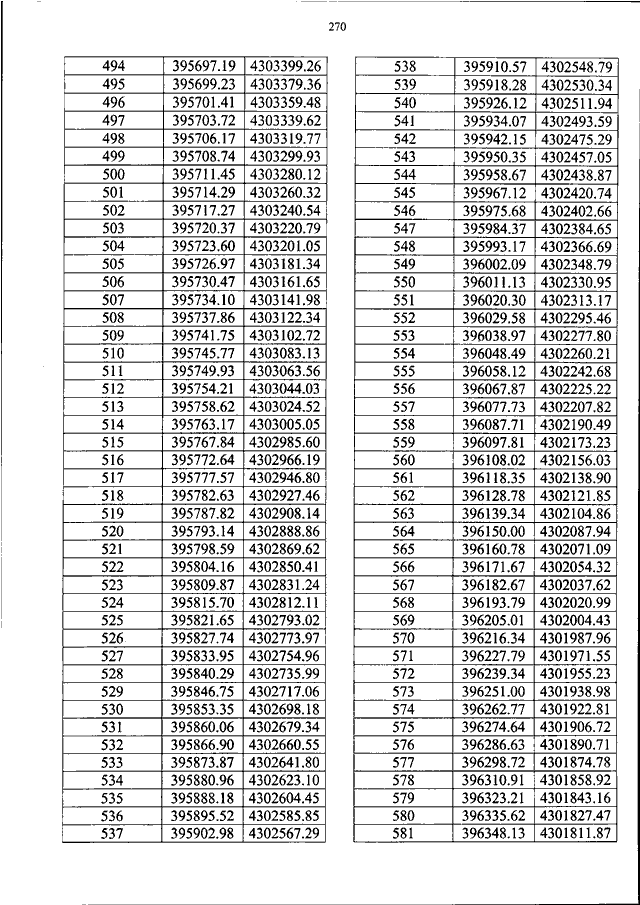 270

| 494 | 395697.19 | 4303399.26 |
|---|---|---|
| 495 | 395699.23 | 4303379.36 |
| 496 | 395701.41 | 4303359.48 |
| 497 | 395703.72 | 4303339.62 |
| 498 | 395706.17 | 4303319.77 |
| 499 | 395708.74 | 4303299.93 |
| 500 | 395711.45 | 4303280.12 |
| 501 | 395714.29 | 4303260.32 |
| 502 | 395717.27 | 4303240.54 |
| 503 | 395720.37 | 4303220.79 |
| 504 | 395723.60 | 4303201.05 |
| 505 | 395726.97 | 4303181.34 |
| 506 | 395730.47 | 4303161.65 |
| 507 | 395734.10 | 4303141.98 |
| 508 | 395737.86 | 4303122.34 |
| 509 | 395741.75 | 4303102.72 |
| 510 | 395745.77 | 4303083.13 |
| 511 | 395749.93 | 4303063.56 |
| 512 | 395754.21 | 4303044.03 |
| 513 | 395758.62 | 4303024.52 |
| 514 | 395763.17 | 4303005.05 |
| 515 | 395767.84 | 4302985.60 |
| 516 | 395772.64 | 4302966.19 |
| 517 | 395777.57 | 4302946.80 |
| 518 | 395782.63 | 4302927.46 |
| 519 | 395787.82 | 4302908.14 |
| 520 | 395793.14 | 4302888.86 |
| 521 | 395798.59 | 4302869.62 |
| 522 | 395804.16 | 4302850.41 |
| 523 | 395809.87 | 4302831.24 |
| 524 | 395815.70 | 4302812.11 |
| 525 | 395821.65 | 4302793.02 |
| 526 | 395827.74 | 4302773.97 |
| 527 | 395833.95 | 4302754.96 |
| 528 | 395840.29 | 4302735.99 |
| 529 | 395846.75 | 4302717.06 |
| 530 | 395853.35 | 4302698.18 |
| 531 | 395860.06 | 4302679.34 |
| 532 | 395866.90 | 4302660.55 |
| 533 | 395873.87 | 4302641.80 |
| 534 | 395880.96 | 4302623.10 |
| 535 | 395888.18 | 4302604.45 |
| 536 | 395895.52 | 4302585.85 |
| 537 | 395902.98 | 4302567.29 |

| 538 | 395910.57 | 4302548.79 |
|---|---|---|
| 539 | 395918.28 | 4302530.34 |
| 540 | 395926.12 | 4302511.94 |
| 541 | 395934.07 | 4302493.59 |
| 542 | 395942.15 | 4302475.29 |
| 543 | 395950.35 | 4302457.05 |
| 544 | 395958.67 | 4302438.87 |
| 545 | 395967.12 | 4302420.74 |
| 546 | 395975.68 | 4302402.66 |
| 547 | 395984.37 | 4302384.65 |
| 548 | 395993.17 | 4302366.69 |
| 549 | 396002.09 | 4302348.79 |
| 550 | 396011.13 | 4302330.95 |
| 551 | 396020.30 | 4302313.17 |
| 552 | 396029.58 | 4302295.46 |
| 553 | 396038.97 | 4302277.80 |
| 554 | 396048.49 | 4302260.21 |
| 555 | 396058.12 | 4302242.68 |
| 556 | 396067.87 | 4302225.22 |
| 557 | 396077.73 | 4302207.82 |
| 558 | 396087.71 | 4302190.49 |
| 559 | 396097.81 | 4302173.23 |
| 560 | 396108.02 | 4302156.03 |
| 561 | 396118.35 | 4302138.90 |
| 562 | 396128.78 | 4302121.85 |
| 563 | 396139.34 | 4302104.86 |
| 564 | 396150.00 | 4302087.94 |
| 565 | 396160.78 | 4302071.09 |
| 566 | 396171.67 | 4302054.32 |
| 567 | 396182.67 | 4302037.62 |
| 568 | 396193.79 | 4302020.99 |
| 569 | 396205.01 | 4302004.43 |
| 570 | 396216.34 | 4301987.96 |
| 571 | 396227.79 | 4301971.55 |
| 572 | 396239.34 | 4301955.23 |
| 573 | 396251.00 | 4301938.98 |
| 574 | 396262.77 | 4301922.81 |
| 575 | 396274.64 | 4301906.72 |
| 576 | 396286.63 | 4301890.71 |
| 577 | 396298.72 | 4301874.78 |
| 578 | 396310.91 | 4301858.92 |
| 579 | 396323.21 | 4301843.16 |
| 580 | 396335.62 | 4301827.47 |
| 581 | 396348.13 | 4301811.87 |